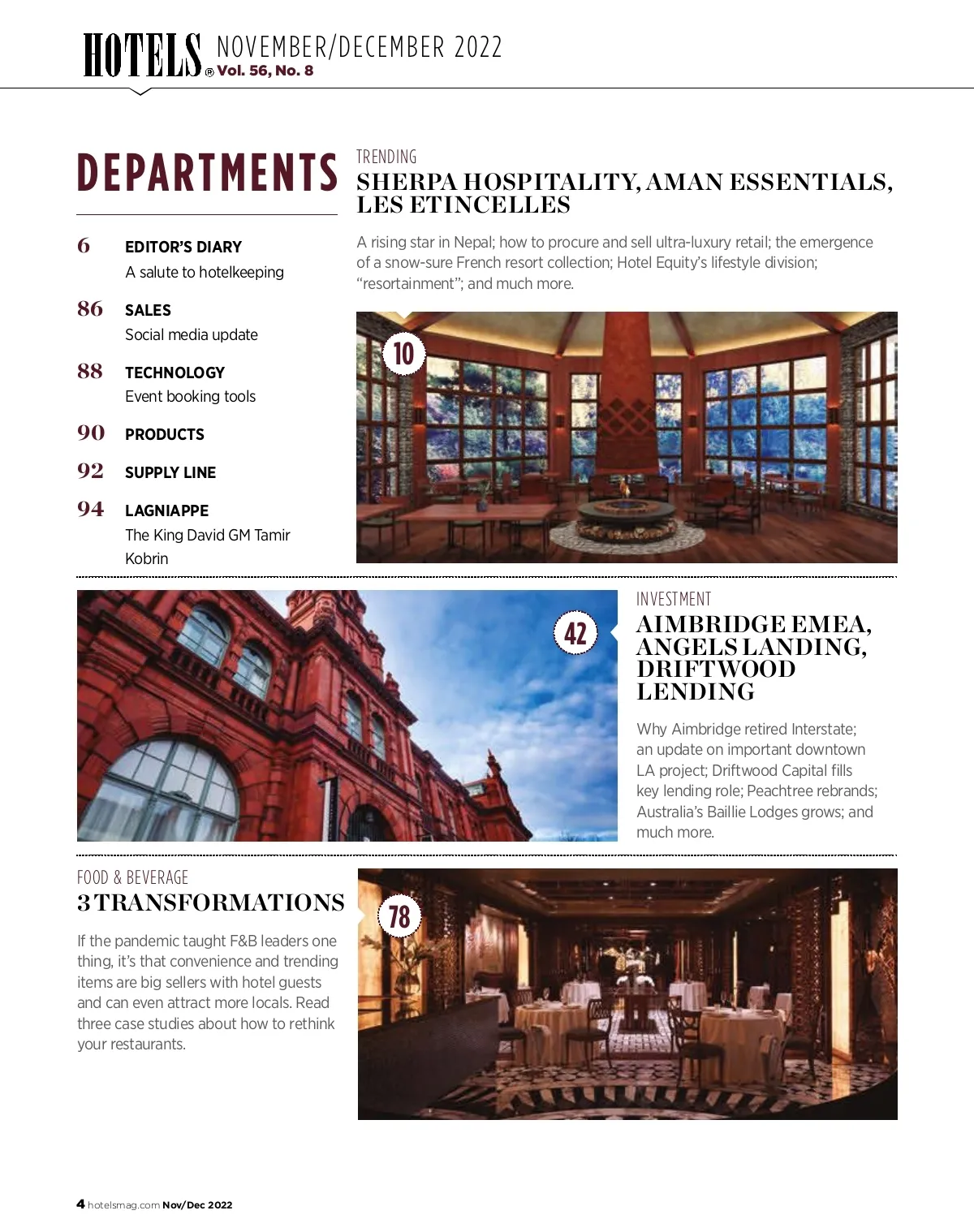 HOTELS® NOVEMBER/DECEMBER 2022 Vol. 56, No. 8

DEPARTMENTS

6 EDITOR'S DIARY
A salute to hotelkeeping

86 SALES
Social media update

88 TECHNOLOGY
Event booking tools

90 PRODUCTS

92 SUPPLY LINE

94 LAGNIAPPE
The King David GM Tamir Kobrin

TRENDING
SHERPA HOSPITALITY, AMAN ESSENTIALS, LES ETINCELLES

A rising star in Nepal; how to procure and sell ultra-luxury retail; the emergence of a snow-sure French resort collection; Hotel Equity's lifestyle division; "resortainment"; and much more.

10

42

INVESTMENT
AIMBRIDGE EMEA, ANGELS LANDING, DRIFTWOOD LENDING

Why Aimbridge retired Interstate; an update on important downtown LA project; Driftwood Capital fills key lending role; Peachtree rebrands; Australia's Baillie Lodges grows; and much more.

FOOD & BEVERAGE
3 TRANSFORMATIONS

If the pandemic taught F&B leaders one thing, it's that convenience and trending items are big sellers with hotel guests and can even attract more locals. Read three case studies about how to rethink your restaurants.

78

4 hotelsmag.com Nov/Dec 2022